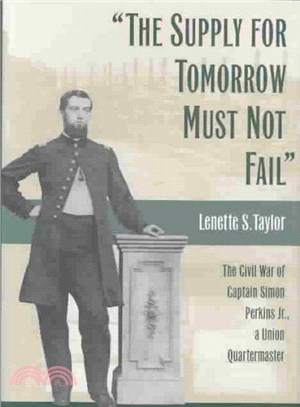 "THE SUPPLY FOR TOMORROW MUST NOT FAIL"

Lenette S. Taylor

The Civil War of Captain Simon Perkins Jr., a Union Quartermaster